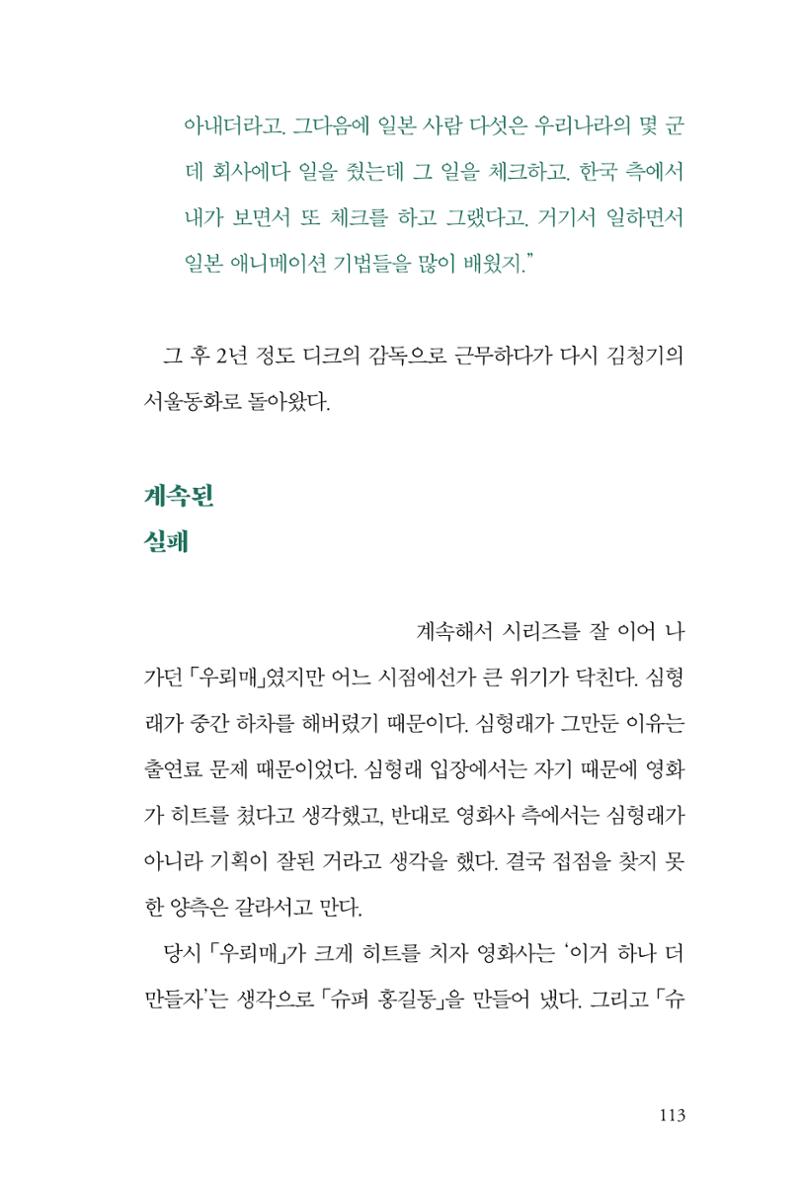 아내더라고. 그다음에 일본 사람 다섯은 우리나라의 몇 군데 회사에다 일을 줬는데 그 일을 체크하고. 한국 측에서 내가 보면서 또 체크를 하고 그랬다고. 거기서 일하면서 일본 애니메이션 기법들을 많이 배웠지."

그 후 2년 정도 디크의 감독으로 근무하다가 다시 김청기의 서울동화로 돌아왔다.

계속된
실패

계속해서 시리즈를 잘 이어 나가던 「우뢰매」였지만 어느 시점에선가 큰 위기가 닥친다. 심형래가 중간 하차를 해버렸기 때문이다. 심형래가 그만둔 이유는 출연료 문제 때문이었다. 심형래 입장에서는 자기 때문에 영화가 히트를 쳤다고 생각했고, 반대로 영화사 측에서는 심형래가 아니라 기획이 잘된 거라고 생각을 했다. 결국 접점을 찾지 못한 양측은 갈라서고 만다.

당시 「우뢰매」가 크게 히트를 치자 영화사는 '이거 하나 더 만들자'는 생각으로 「슈퍼 홍길동」을 만들어 냈다. 그리고 「슈

113